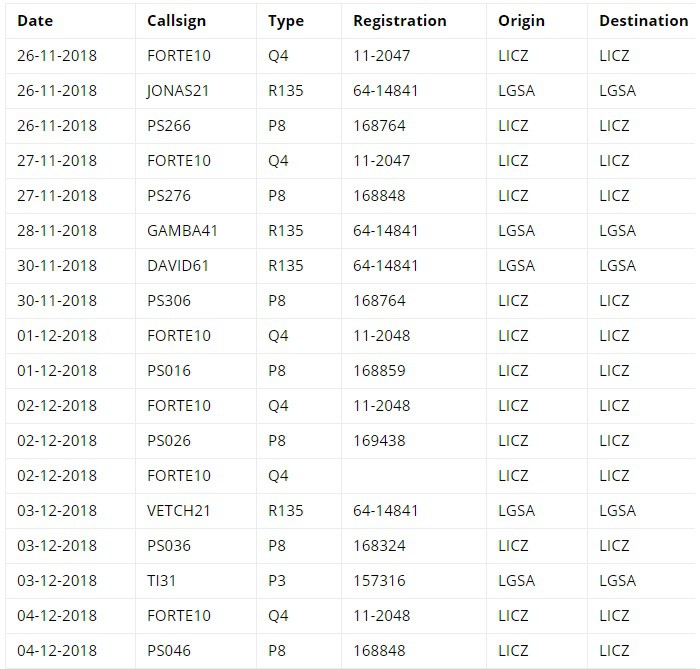 | Date | Callsign | Type | Registration | Origin | Destination |
|---|---|---|---|---|---|
| 26-11-2018 | FORTE10 | Q4 | 11-2047 | LICZ | LICZ |
| 26-11-2018 | JONAS21 | R135 | 64-14841 | LGSA | LGSA |
| 26-11-2018 | PS266 | P8 | 168764 | LICZ | LICZ |
| 27-11-2018 | FORTE10 | Q4 | 11-2047 | LICZ | LICZ |
| 27-11-2018 | PS276 | P8 | 168848 | LICZ | LICZ |
| 28-11-2018 | GAMBA41 | R135 | 64-14841 | LGSA | LGSA |
| 30-11-2018 | DAVID61 | R135 | 64-14841 | LGSA | LGSA |
| 30-11-2018 | PS306 | P8 | 168764 | LICZ | LICZ |
| 01-12-2018 | FORTE10 | Q4 | 11-2048 | LICZ | LICZ |
| 01-12-2018 | PS016 | P8 | 168859 | LICZ | LICZ |
| 02-12-2018 | FORTE10 | Q4 | 11-2048 | LICZ | LICZ |
| 02-12-2018 | PS026 | P8 | 169438 | LICZ | LICZ |
| 02-12-2018 | FORTE10 | Q4 |  | LICZ | LICZ |
| 03-12-2018 | VETCH21 | R135 | 64-14841 | LGSA | LGSA |
| 03-12-2018 | PS036 | P8 | 168324 | LICZ | LICZ |
| 03-12-2018 | TI31 | P3 | 157316 | LGSA | LGSA |
| 04-12-2018 | FORTE10 | Q4 | 11-2048 | LICZ | LICZ |
| 04-12-2018 | PS046 | P8 | 168848 | LICZ | LICZ |